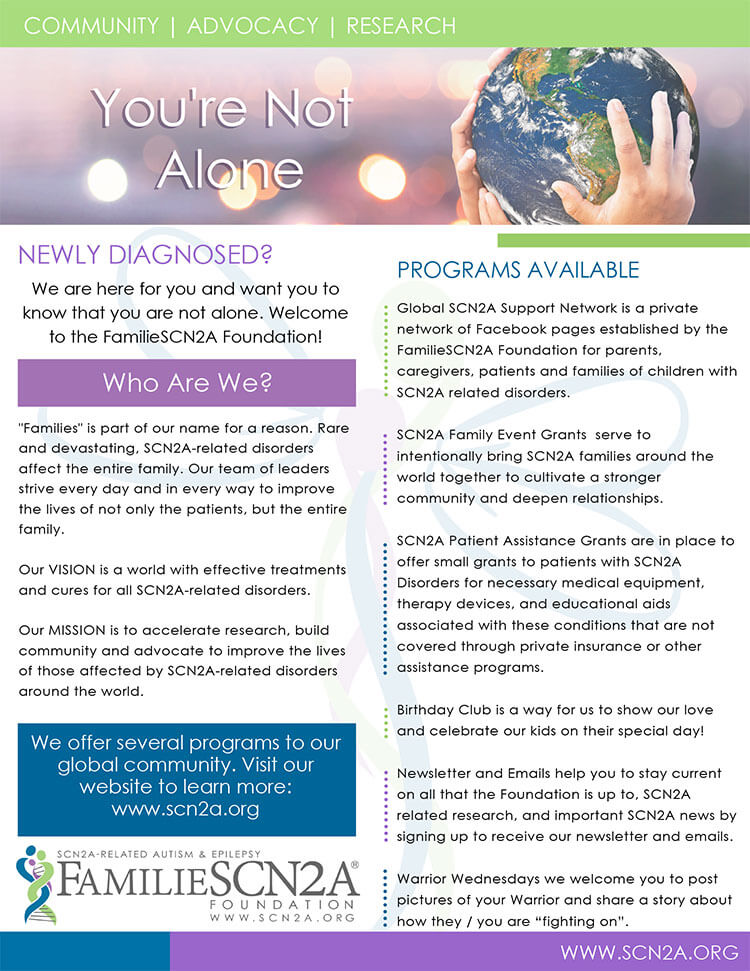 COMMUNITY | ADVOCACY | RESEARCH

You're Not Alone

NEWLY DIAGNOSED?

We are here for you and want you to know that you are not alone. Welcome to the FamilieSCN2A Foundation!

Who Are We?

"Families" is part of our name for a reason. Rare and devastating, SCN2A-related disorders affect the entire family. Our team of leaders strive every day and in every way to improve the lives of not only the patients, but the entire family.

Our VISION is a world with effective treatments and cures for all SCN2A-related disorders.

Our MISSION is to accelerate research, build community and advocate to improve the lives of those affected by SCN2A-related disorders around the world.

We offer several programs to our global community. Visit our website to learn more: www.scn2a.org

SCN2A-RELATED AUTISM & EPILEPSY
FAMILIESCN2A®
FOUNDATION
WWW.SCN2A.ORG

PROGRAMS AVAILABLE

Global SCN2A Support Network is a private network of Facebook pages established by the FamilieSCN2A Foundation for parents, caregivers, patients and families of children with SCN2A related disorders.

SCN2A Family Event Grants serve to intentionally bring SCN2A families around the world together to cultivate a stronger community and deepen relationships.

SCN2A Patient Assistance Grants are in place to offer small grants to patients with SCN2A Disorders for necessary medical equipment, therapy devices, and educational aids associated with these conditions that are not covered through private insurance or other assistance programs.

Birthday Club is a way for us to show our love and celebrate our kids on their special day!

Newsletter and Emails help you to stay current on all that the Foundation is up to, SCN2A related research, and important SCN2A news by signing up to receive our newsletter and emails.

Warrior Wednesdays we welcome you to post pictures of your Warrior and share a story about how they / you are “fighting on”.

WWW.SCN2A.ORG